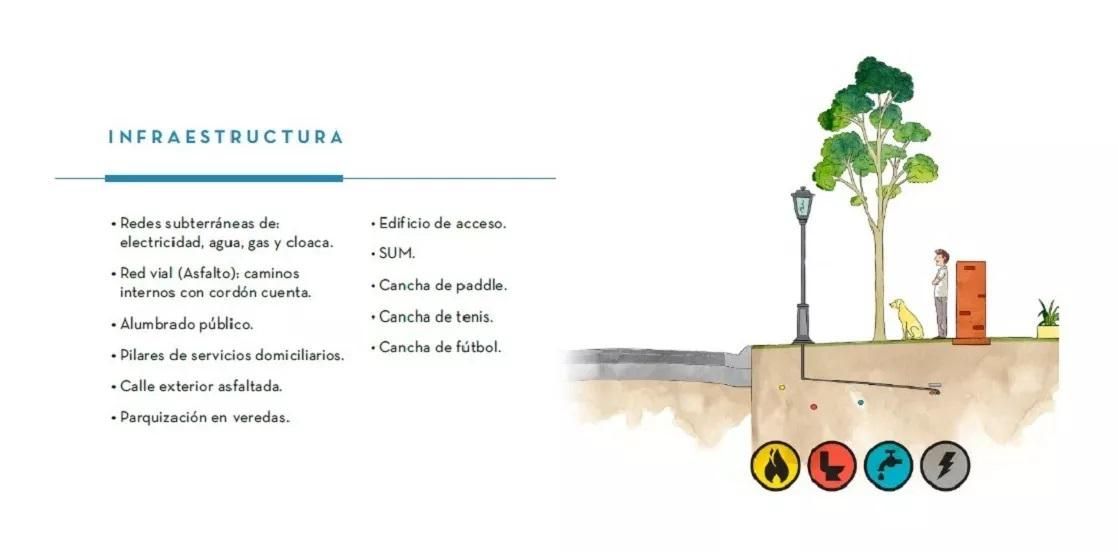 INFRAESTRUCTURA

• Redes subterráneas de: electricidad, agua, gas y cloaca.

• Red vial (Asfalto): caminos internos con cordón cuenta.

• Alumbrado público.

• Pilares de servicios domiciliarios.

• Calle exterior asfaltada.

• Parquización en veredas.

• Edificio de acceso.

• SUM.

• Cancha de paddle.

• Cancha de tenis.

• Cancha de fútbol.